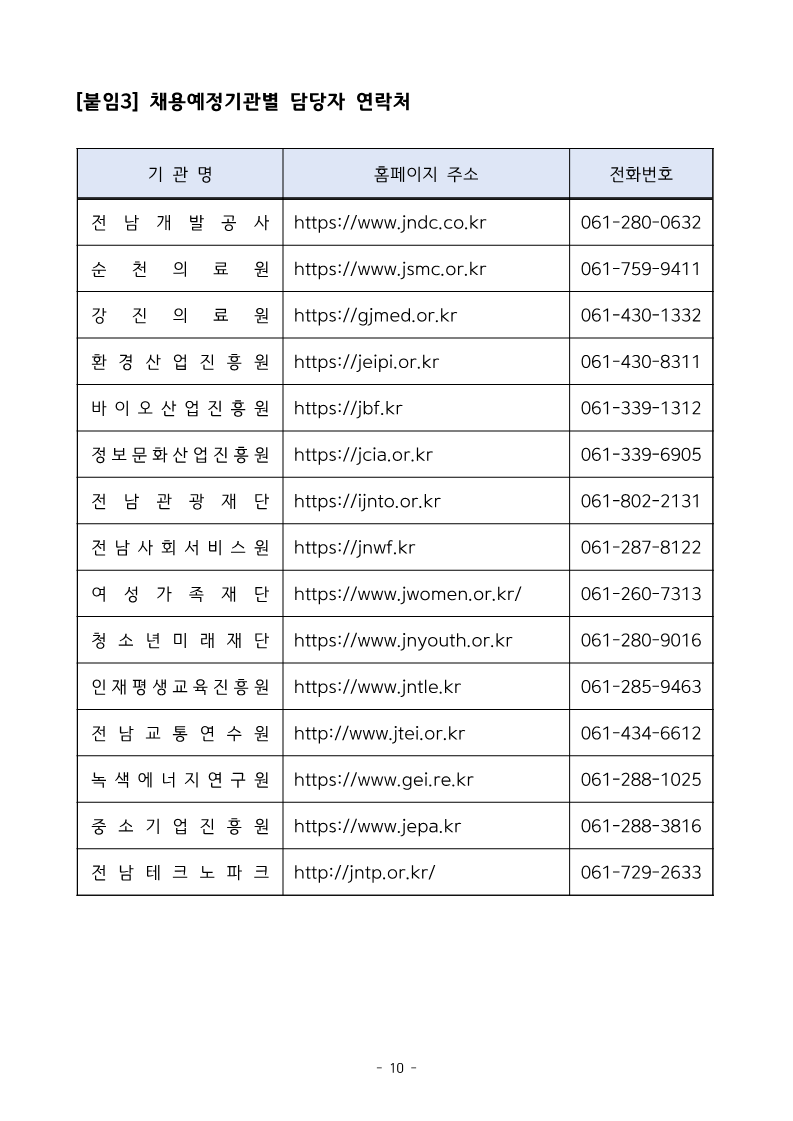 [붙임3] 채용예정기관별 담당자 연락처

| 기 관 명 | 홈페이지 주소 | 전화번호 |
|---|---|---|
| 전 남 개 발 공 사 | https://www.jndc.co.kr | 061-280-0632 |
| 순 천 의 료 원 | https://www.jsmc.or.kr | 061-759-9411 |
| 강 진 의 료 원 | https://gjmed.or.kr | 061-430-1332 |
| 환 경 산 업 진 흥 원 | https://jeipi.or.kr | 061-430-8311 |
| 바 이 오 산 업 진 흥 원 | https://jbf.kr | 061-339-1312 |
| 정 보 문 화 산 업 진 흥 원 | https://jcia.or.kr | 061-339-6905 |
| 전 남 관 광 재 단 | https://ijnto.or.kr | 061-802-2131 |
| 전 남 사 회 서 비 스 원 | https://jnwf.kr | 061-287-8122 |
| 여 성 가 족 재 단 | https://www.jwomen.or.kr/ | 061-260-7313 |
| 청 소 년 미 래 재 단 | https://www.jnyouth.or.kr | 061-280-9016 |
| 인 재 평 생 교 육 진 흥 원 | https://www.jntle.kr | 061-285-9463 |
| 전 남 교 통 연 수 원 | http://www.jtei.or.kr | 061-434-6612 |
| 녹 색 에 너 지 연 구 원 | https://www.gei.re.kr | 061-288-1025 |
| 중 소 기 업 진 흥 원 | https://www.jepa.kr | 061-288-3816 |
| 전 남 테 크 노 파 크 | http://jntp.or.kr/ | 061-729-2633 |

- 10 -